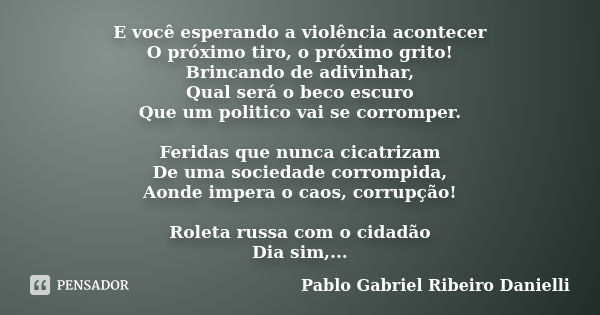 E você esperando a violência acontecer
O próximo tiro, o próximo grito!
Brincando de adivinhar,
Qual será o beco escuro
Que um politico vai se corromper.

Feridas que nunca cicatrizam
De uma sociedade corrompida,
Aonde impera o caos, corrupção!

Roleta russa com o cidadão
Dia sim,...

PENSADOR

Pablo Gabriel Ribeiro Danielli